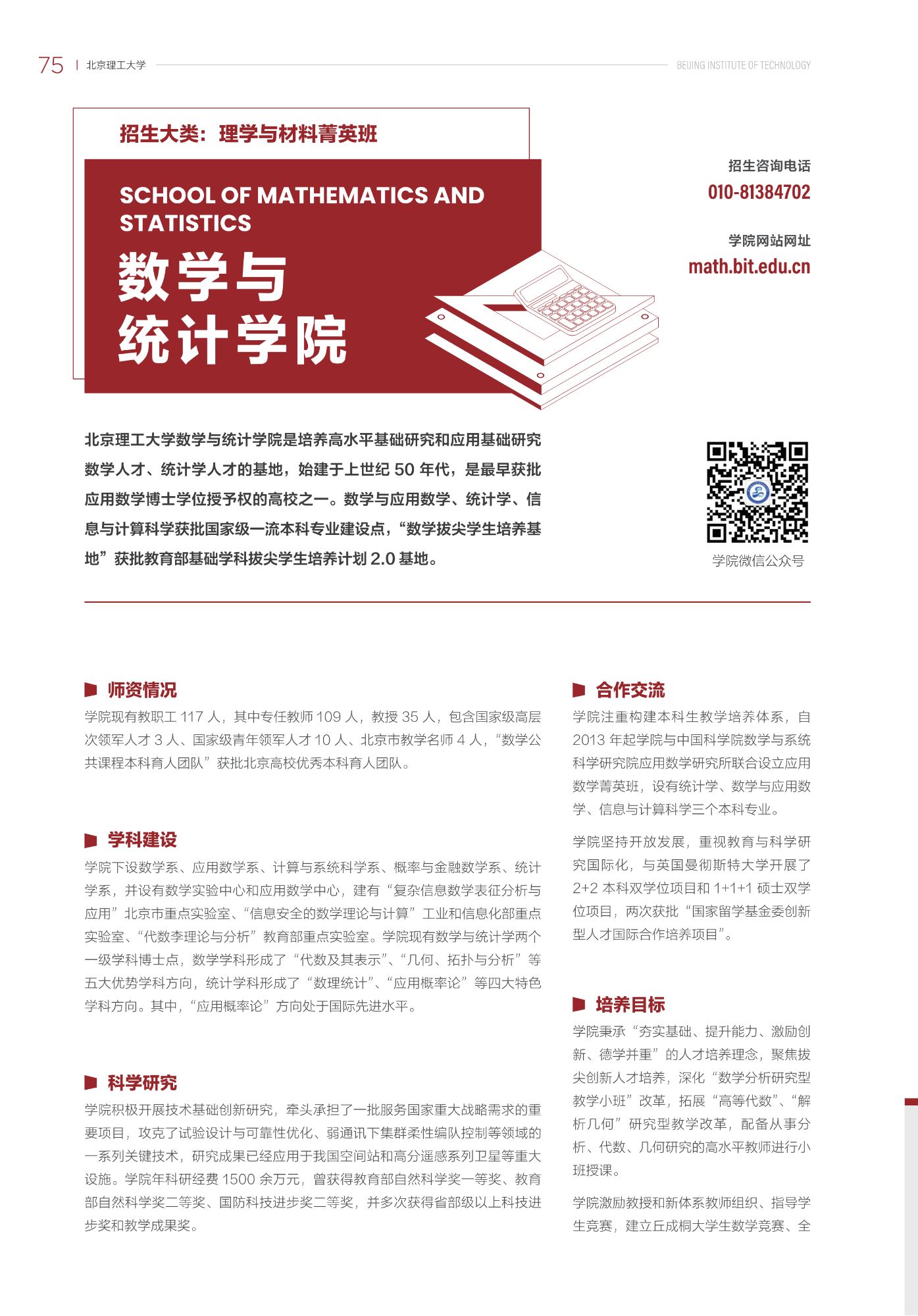 75 | 北京理工大学 BEIJING INSTITUTE OF TECHNOLOGY

招生大类：理学与材料菁英班

SCHOOL OF MATHEMATICS AND STATISTICS

数学与统计学院

招生咨询电话
010-81384702

学院网站网址
math.bit.edu.cn

北京理工大学数学与统计学院是培养高水平基础研究和应用基础研究数学人才、统计学人才的基地，始建于上世纪 50 年代，是最早获批应用数学博士学位授予权的高校之一。数学与应用数学、统计学、信息与计算科学获批国家级一流本科专业建设点，“数学拔尖学生培养基地”获批教育部基础学科拔尖学生培养计划 2.0 基地。

学院微信公众号

师资情况

学院现有教职工 117 人，其中专任教师 109 人，教授 35 人，包含国家级高层次领军人才 3 人、国家级青年领军人才 10 人、北京市教学名师 4 人，“数学公共课程本科育人团队”获批北京高校优秀本科育人团队。

学科建设

学院下设数学系、应用数学系、计算与系统科学系、概率与金融数学系、统计学系，并设有数学实验中心和应用数学中心，建有“复杂信息数学表征分析与应用”北京市重点实验室、“信息安全的数学理论与计算”工业和信息化部重点实验室、“代数李理论与分析”教育部重点实验室。学院现有数学与统计学两个一级学科博士点，数学学科形成了“代数及其表示”、“几何、拓扑与分析”等五大优势学科方向，统计学科形成了“数理统计”、“应用概率论”等四大特色学科方向。其中，“应用概率论”方向处于国际先进水平。

科学研究

学院积极开展技术基础创新研究，牵头承担了一批服务国家重大战略需求的重要项目，攻克了试验设计与可靠性优化、弱通讯下集群柔性编队控制等领域的一系列关键技术，研究成果已经应用于我国空间站和高分遥感系列卫星等重大设施。学院年科研经费 1500 余万元，曾获得教育部自然科学奖一等奖、教育部自然科学奖二等奖、国防科技进步奖二等奖，并多次获得省部级以上科技进步奖和教学成果奖。

合作交流

学院注重构建本科生教学培养体系，自 2013 年起学院与中国科学院数学与系统科学研究院应用数学研究所联合设立应用数学菁英班，设有统计学、数学与应用数学、信息与计算科学三个本科专业。

学院坚持开放发展，重视教育与科学研究国际化，与英国曼彻斯特大学开展了 2+2 本科双学位项目和 1+1+1 硕士双学位项目，两次获批“国家留学基金委创新型人才国际合作培养项目”。

培养目标

学院秉承“夯实基础、提升能力、激励创新、德学并重”的人才培养理念，聚焦拔尖创新人才培养，深化“数学分析研究型教学小班”改革，拓展“高等代数”、“解析几何”研究型教学改革，配备从事分析、代数、几何研究的高水平教师进行小班授课。

学院激励教授和新体系教师组织、指导学生竞赛，建立丘成桐大学生数学竞赛、全